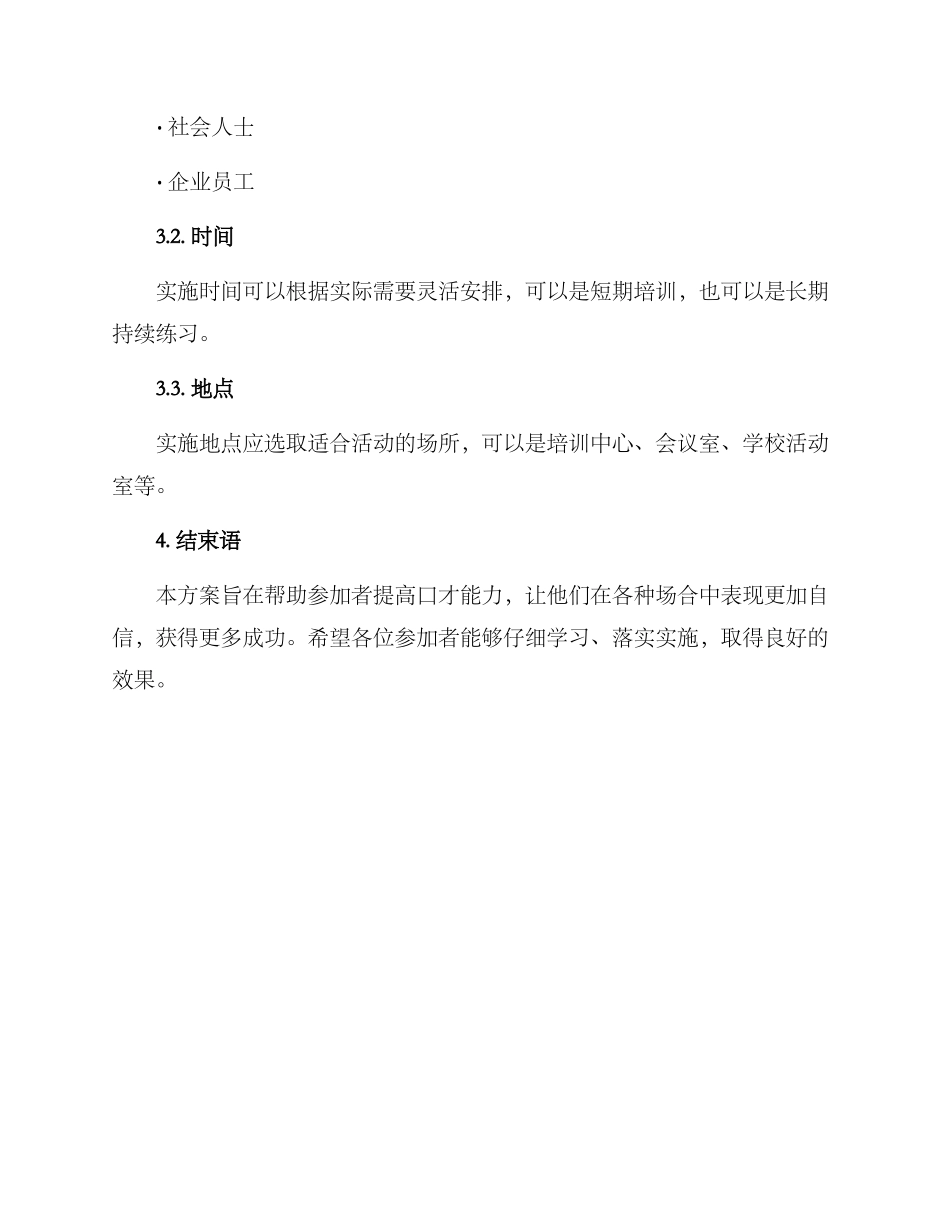 · 社会人士

· 企业员工

3.2. 时间

实施时间可以根据实际需要灵活安排，可以是短期培训，也可以是长期持续练习。

3.3. 地点

实施地点应选取适合活动的场所，可以是培训中心、会议室、学校活动室等。

4. 结束语

本方案旨在帮助参加者提高口才能力，让他们在各种场合中表现更加自信，获得更多成功。希望各位参加者能够仔细学习、落实实施，取得良好的效果。